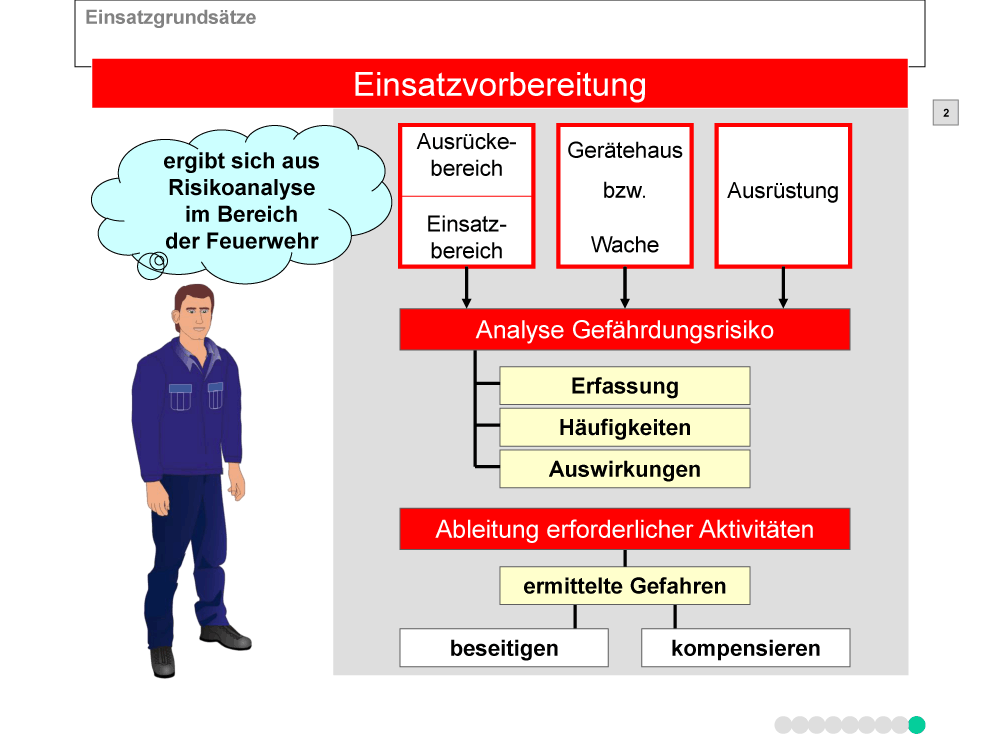 Einsatzgrundsätze

Einsatzvorbereitung

2

ergibt sich aus Risikoanalyse im Bereich der Feuerwehr

Ausrückebereich

Einsatzbereich

Gerätehaus

bzw.

Wache

Ausrüstung

Analyse Gefährdungsrisiko

Erfassung

Häufigkeiten

Auswirkungen

Ableitung erforderlicher Aktivitäten

ermittelte Gefahren

beseitigen

kompensieren